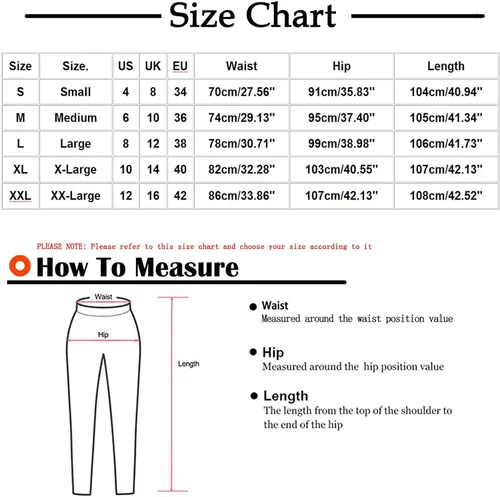 Size Chart

| Size | Size. | US | UK | EU | Waist | Hip | Length |
|---|---|---|---|---|---|---|---|
| S | Small | 4 | 8 | 34 | 70cm/27.56'' | 91cm/35.83'' | 104cm/40.94'' |
| M | Medium | 6 | 10 | 36 | 74cm/29.13'' | 95cm/37.40'' | 105cm/41.34'' |
| L | Large | 8 | 12 | 38 | 78cm/30.71'' | 99cm/38.98'' | 106cm/41.73'' |
| XL | X-Large | 10 | 14 | 40 | 82cm/32.28'' | 103cm/40.55'' | 107cm/42.13'' |
| XXL | XX-Large | 12 | 16 | 42 | 86cm/33.86'' | 107cm/42.13'' | 108cm/42.52'' |

PLEASE NOTE: Please refer to this size chart and choose your size according to it

How To Measure

Waist

Hip

Length

Waist
Measured around the waist position value

Hip
Measured around the hip position value

Length
The length from the top of the shoulder to the end of the hip